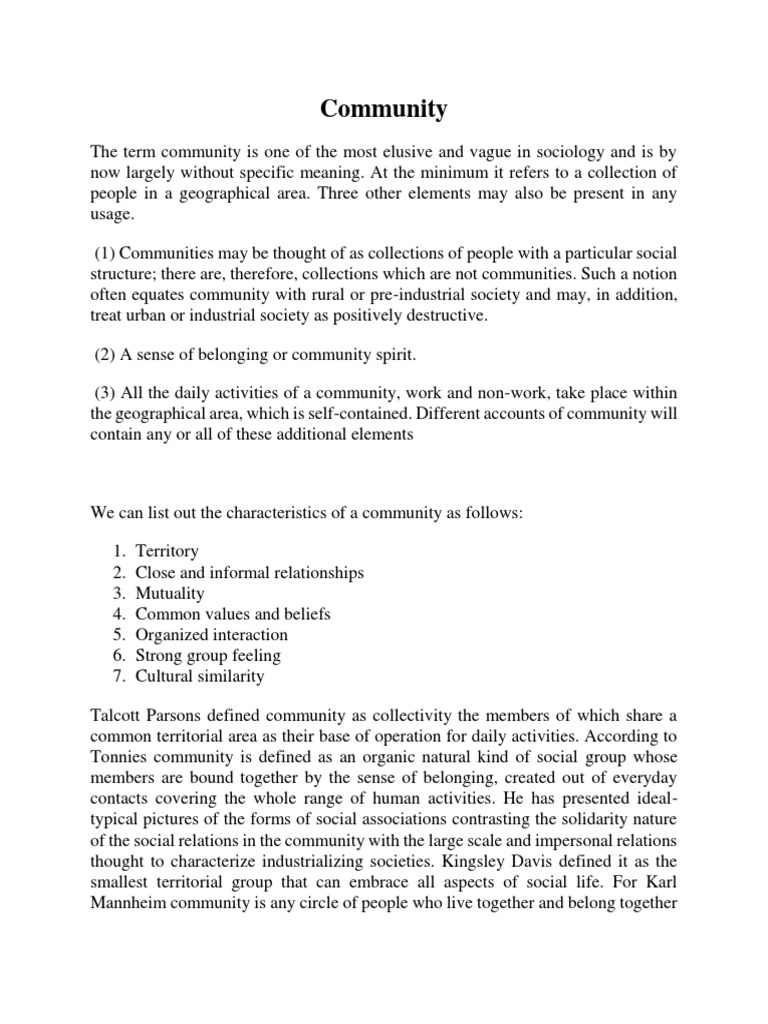 Community

The term community is one of the most elusive and vague in sociology and is by now largely without specific meaning. At the minimum it refers to a collection of people in a geographical area. Three other elements may also be present in any usage.

(1) Communities may be thought of as collections of people with a particular social structure; there are, therefore, collections which are not communities. Such a notion often equates community with rural or pre-industrial society and may, in addition, treat urban or industrial society as positively destructive.

(2) A sense of belonging or community spirit.

(3) All the daily activities of a community, work and non-work, take place within the geographical area, which is self-contained. Different accounts of community will contain any or all of these additional elements

We can list out the characteristics of a community as follows:

1. Territory
2. Close and informal relationships
3. Mutuality
4. Common values and beliefs
5. Organized interaction
6. Strong group feeling
7. Cultural similarity

Talcott Parsons defined community as collectivity the members of which share a common territorial area as their base of operation for daily activities. According to Tonnies community is defined as an organic natural kind of social group whose members are bound together by the sense of belonging, created out of everyday contacts covering the whole range of human activities. He has presented ideal-typical pictures of the forms of social associations contrasting the solidarity nature of the social relations in the community with the large scale and impersonal relations thought to characterize industrializing societies. Kingsley Davis defined it as the smallest territorial group that can embrace all aspects of social life. For Karl Mannheim community is any circle of people who live together and belong together